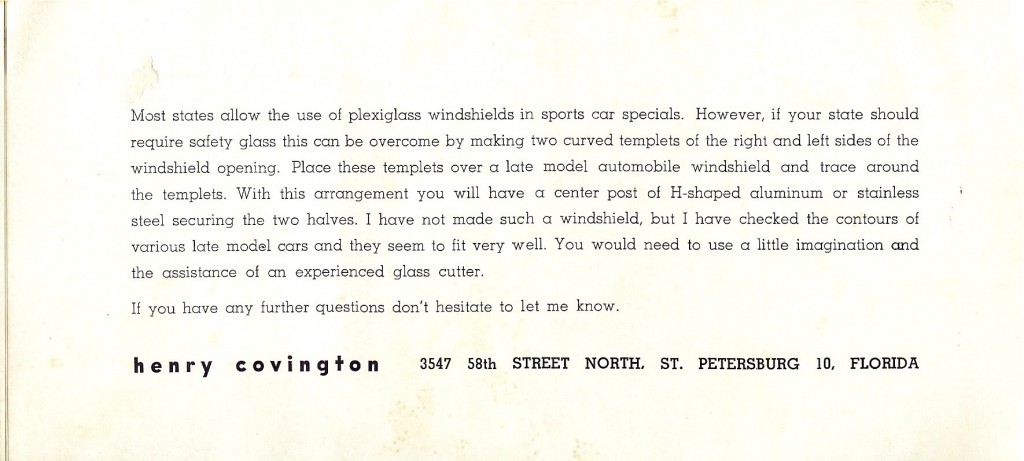 Most states allow the use of plexiglass windshields in sports car specials. However, if your state should require safety glass this can be overcome by making two curved templets of the right and left sides of the windshield opening. Place these templets over a late model automobile windshield and trace around the templets. With this arrangement you will have a center post of H-shaped aluminum or stainless steel securing the two halves. I have not made such a windshield, but I have checked the contours of various late model cars and they seem to fit very well. You would need to use a little imagination and the assistance of an experienced glass cutter.

If you have any further questions don't hesitate to let me know.

henry covington 3547 58th STREET NORTH, ST. PETERSBURG 10, FLORIDA